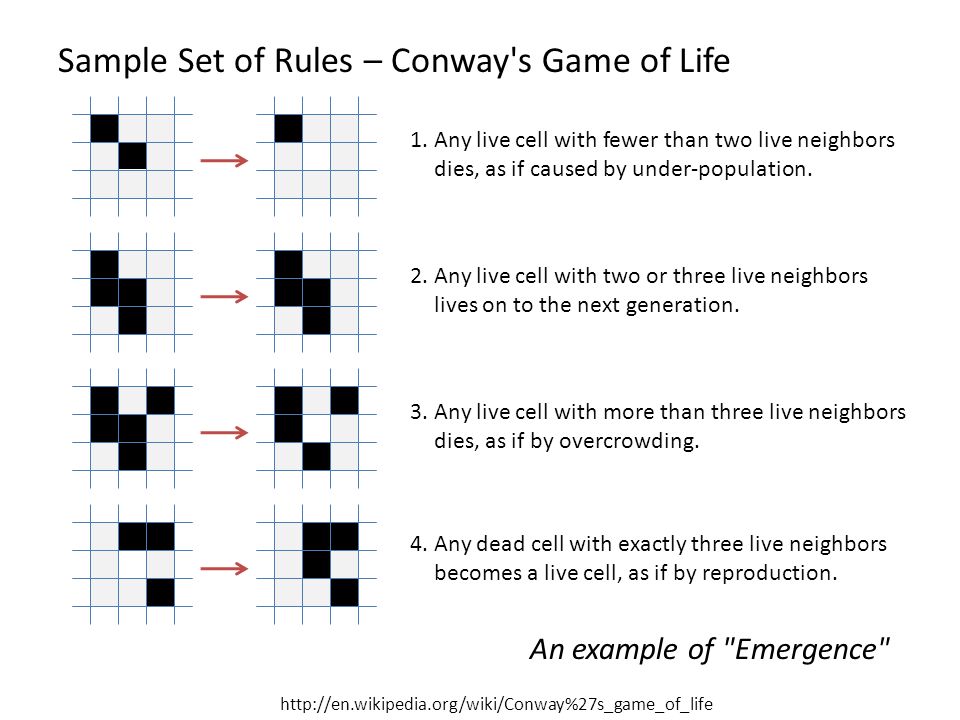 Sample Set of Rules – Conway's Game of Life

1. Any live cell with fewer than two live neighbors dies, as if caused by under-population.

2. Any live cell with two or three live neighbors lives on to the next generation.

3. Any live cell with more than three live neighbors dies, as if by overcrowding.

4. Any dead cell with exactly three live neighbors becomes a live cell, as if by reproduction.

An example of "Emergence"

http://en.wikipedia.org/wiki/Conway%27s_game_of_life